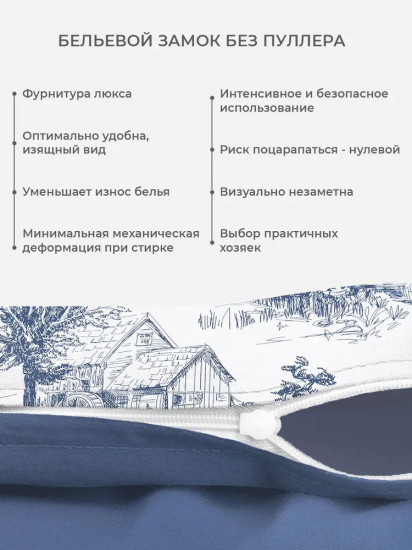 БЕЛЬЕВОЙ ЗАМОК БЕЗ ПУЛЛЕРА

Фурнитура люкса

Оптимально удобна, изящный вид

Уменьшает износ белья

Минимальная механическая деформация при стирке

Интенсивное и безопасное использование

Риск поцарапаться - нулевой

Визуально незаметна

Выбор практичных хозяек